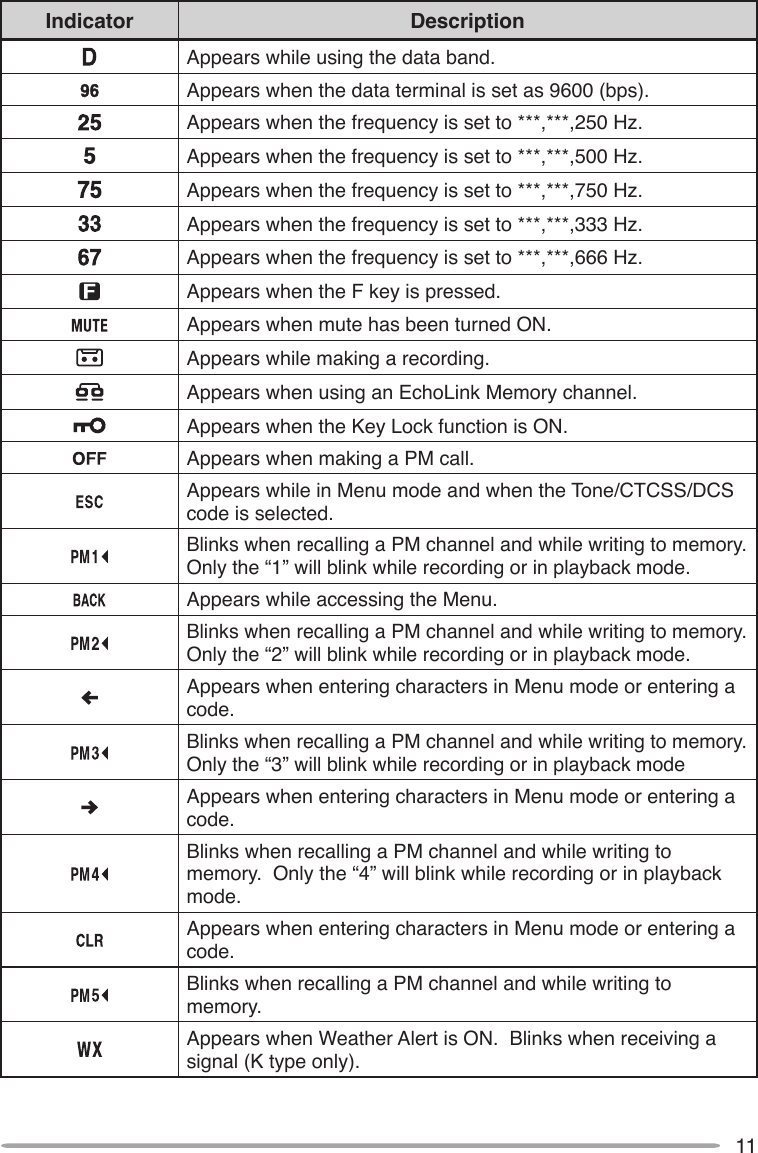 | Indicator | Description |
|---|---|
| D | Appears while using the data band. |
| 96 | Appears when the data terminal is set as 9600 (bps). |
| 25 | Appears when the frequency is set to \*\*\*,\*\*\*,250 Hz. |
| 5 | Appears when the frequency is set to \*\*\*,\*\*\*,500 Hz. |
| 75 | Appears when the frequency is set to \*\*\*,\*\*\*,750 Hz. |
| 33 | Appears when the frequency is set to \*\*\*,\*\*\*,333 Hz. |
| 67 | Appears when the frequency is set to \*\*\*,\*\*\*,666 Hz. |
| F | Appears when the F key is pressed. |
| MUTE | Appears when mute has been turned ON. |
|  | Appears while making a recording. |
|  | Appears when using an EchoLink Memory channel. |
|  | Appears when the Key Lock function is ON. |
| OFF | Appears when making a PM call. |
| ESC | Appears while in Menu mode and when the Tone/CTCSS/DCS code is selected. |
| PM1 | Blinks when recalling a PM channel and while writing to memory. Only the “1” will blink while recording or in playback mode. |
| BACK | Appears while accessing the Menu. |
| PM2 | Blinks when recalling a PM channel and while writing to memory. Only the “2” will blink while recording or in playback mode. |
| ← | Appears when entering characters in Menu mode or entering a code. |
| PM3 | Blinks when recalling a PM channel and while writing to memory. Only the “3” will blink while recording or in playback mode |
| → | Appears when entering characters in Menu mode or entering a code. |
| PM4 | Blinks when recalling a PM channel and while writing to memory. Only the “4” will blink while recording or in playback mode. |
| CLR | Appears when entering characters in Menu mode or entering a code. |
| PM5 | Blinks when recalling a PM channel and while writing to memory. |
| WX | Appears when Weather Alert is ON. Blinks when receiving a signal (K type only). |

11